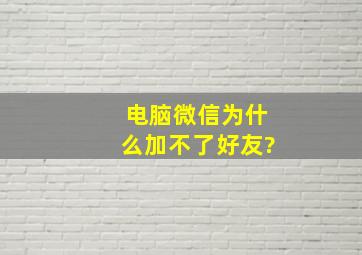 电脑微信为什么加不了好友?